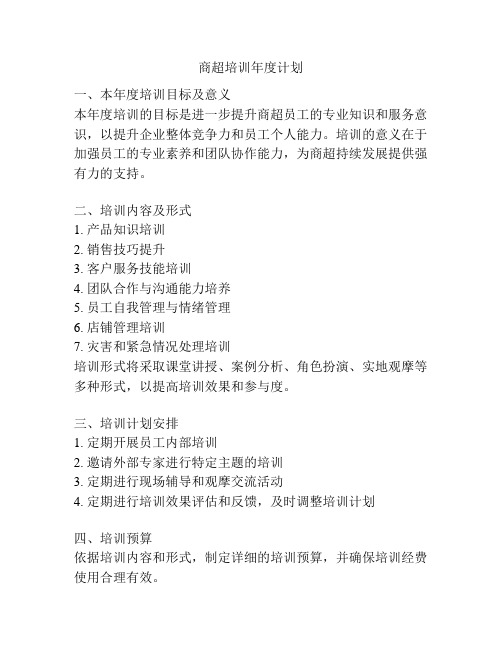 商超培训年度计划

一、本年度培训目标及意义
本年度培训的目标是进一步提升商超员工的专业知识和服务意识，以提升企业整体竞争力和员工个人能力。培训的意义在于加强员工的专业素养和团队协作能力，为商超持续发展提供强有力的支持。

二、培训内容及形式
1. 产品知识培训
2. 销售技巧提升
3. 客户服务技能培训
4. 团队合作与沟通能力培养
5. 员工自我管理与情绪管理
6. 店铺管理培训
7. 灾害和紧急情况处理培训
培训形式将采取课堂讲授、案例分析、角色扮演、实地观摩等多种形式，以提高培训效果和参与度。

三、培训计划安排
1. 定期开展员工内部培训
2. 邀请外部专家进行特定主题的培训
3. 定期进行现场辅导和观摩交流活动
4. 定期进行培训效果评估和反馈，及时调整培训计划

四、培训预算
依据培训内容和形式，制定详细的培训预算，并确保培训经费使用合理有效。